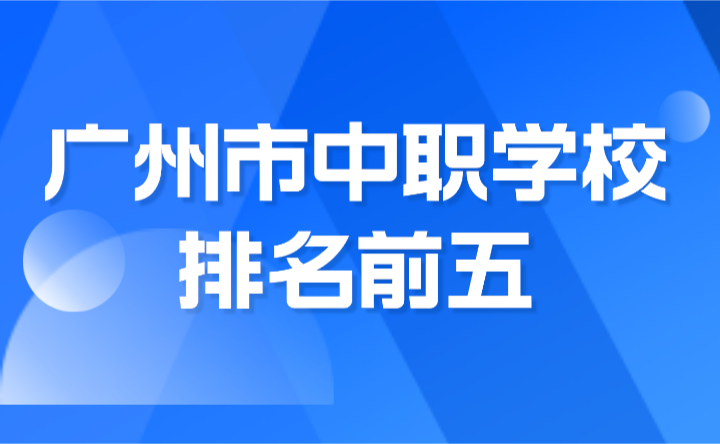 广州市中职学校
排名前五